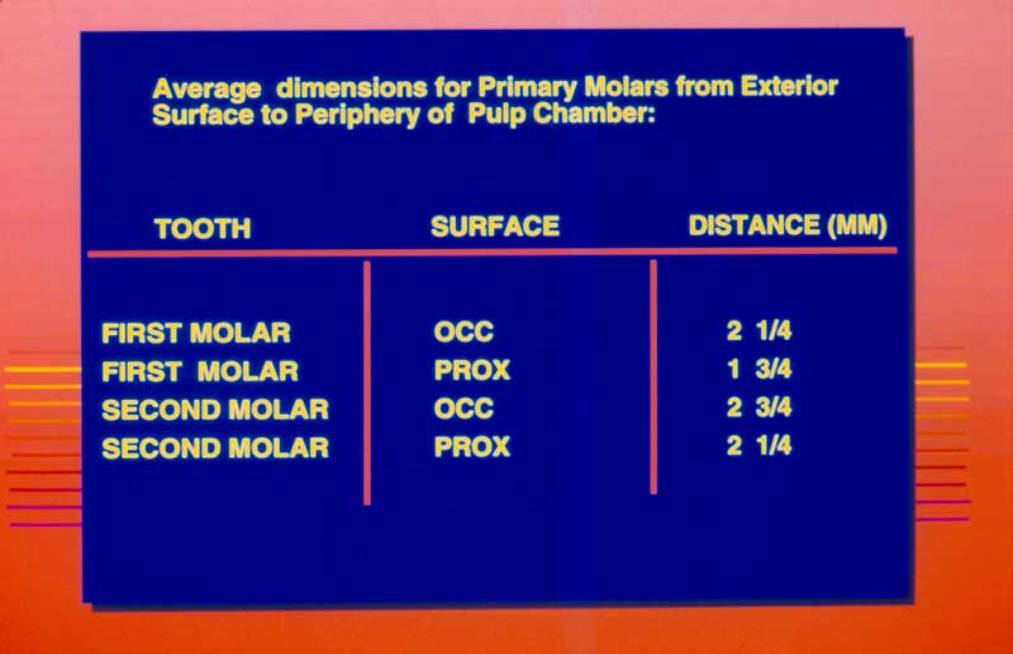 Average dimensions for Primary Molars from Exterior Surface to Periphery of Pulp Chamber:

| TOOTH | SURFACE | DISTANCE (MM) |
|---|---|---|
| FIRST MOLAR | OCC | 2 1/4 |
| FIRST MOLAR | PROX | 1 3/4 |
| SECOND MOLAR | OCC | 2 3/4 |
| SECOND MOLAR | PROX | 2 1/4 |